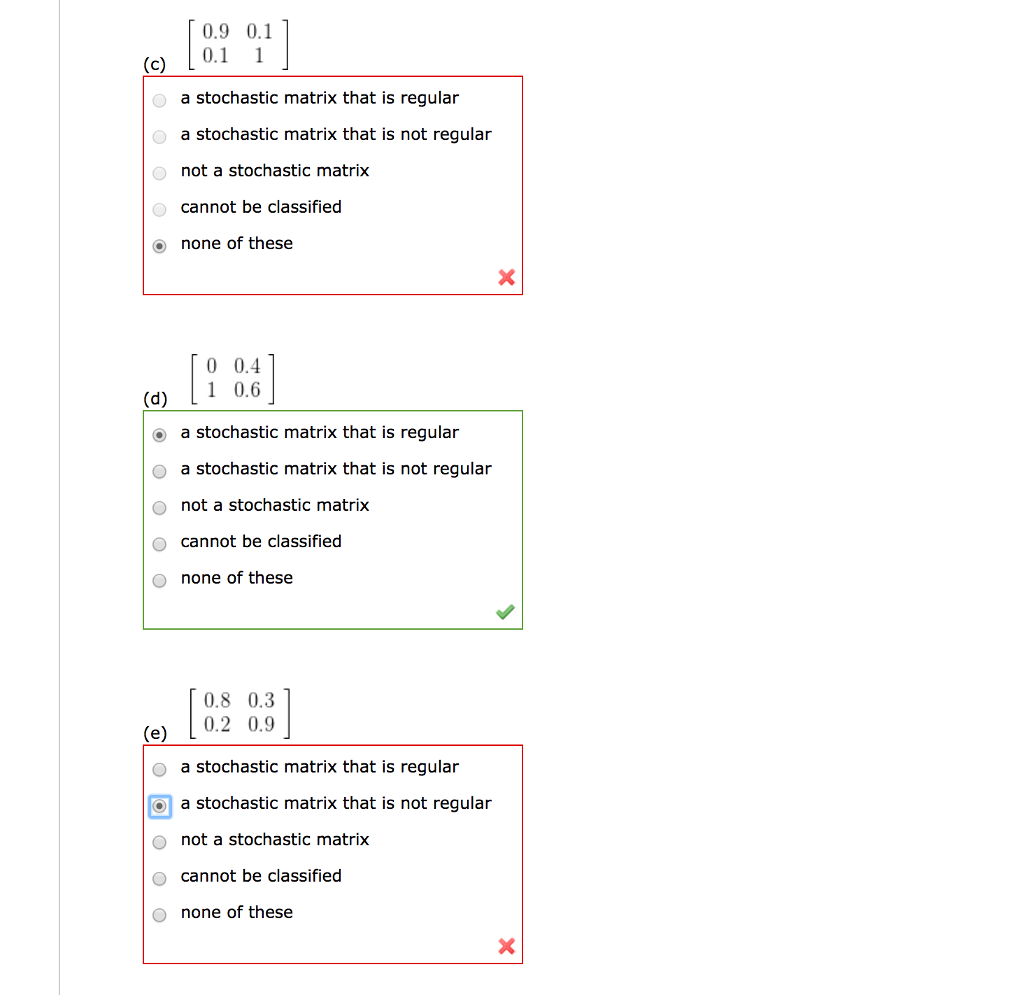 (c) $\begin{bmatrix} 0.9 & 0.1 \\ 0.1 & 1 \end{bmatrix}$

a stochastic matrix that is regular
a stochastic matrix that is not regular
not a stochastic matrix
cannot be classified
none of these

(d) $\begin{bmatrix} 0 & 0.4 \\ 1 & 0.6 \end{bmatrix}$

a stochastic matrix that is regular
a stochastic matrix that is not regular
not a stochastic matrix
cannot be classified
none of these

(e) $\begin{bmatrix} 0.8 & 0.3 \\ 0.2 & 0.9 \end{bmatrix}$

a stochastic matrix that is regular
a stochastic matrix that is not regular
not a stochastic matrix
cannot be classified
none of these